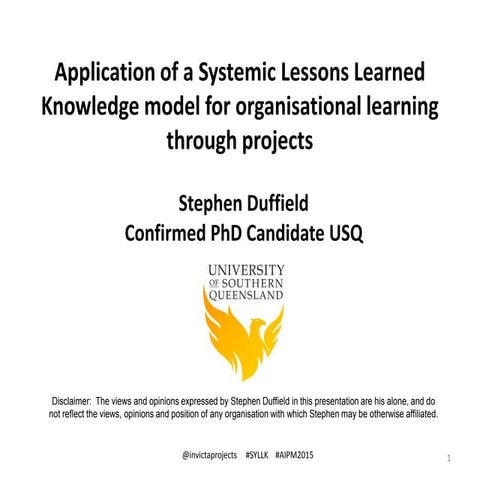 Application of a Systemic Lessons Learned Knowledge model for organisational learning through projects

Stephen Duffield
Confirmed PhD Candidate USQ

UNIVERSITY OF SOUTHERN QUEENSLAND

Disclaimer: The views and opinions expressed by Stephen Duffield in this presentation are his alone, and do not reflect the views, opinions and position of any organisation with which Stephen may be otherwise affiliated.

@invictaprojects #SYLLK #AIPM2015

1